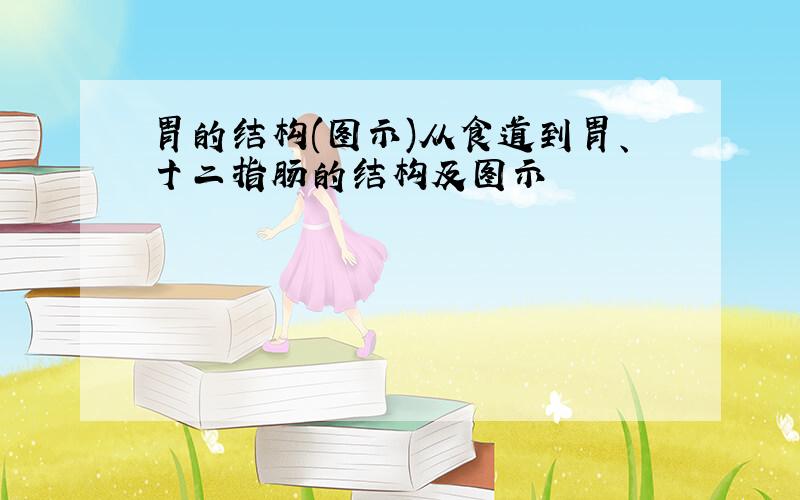 胃的结构(图示)从食道到胃、十二指肠的结构及图示